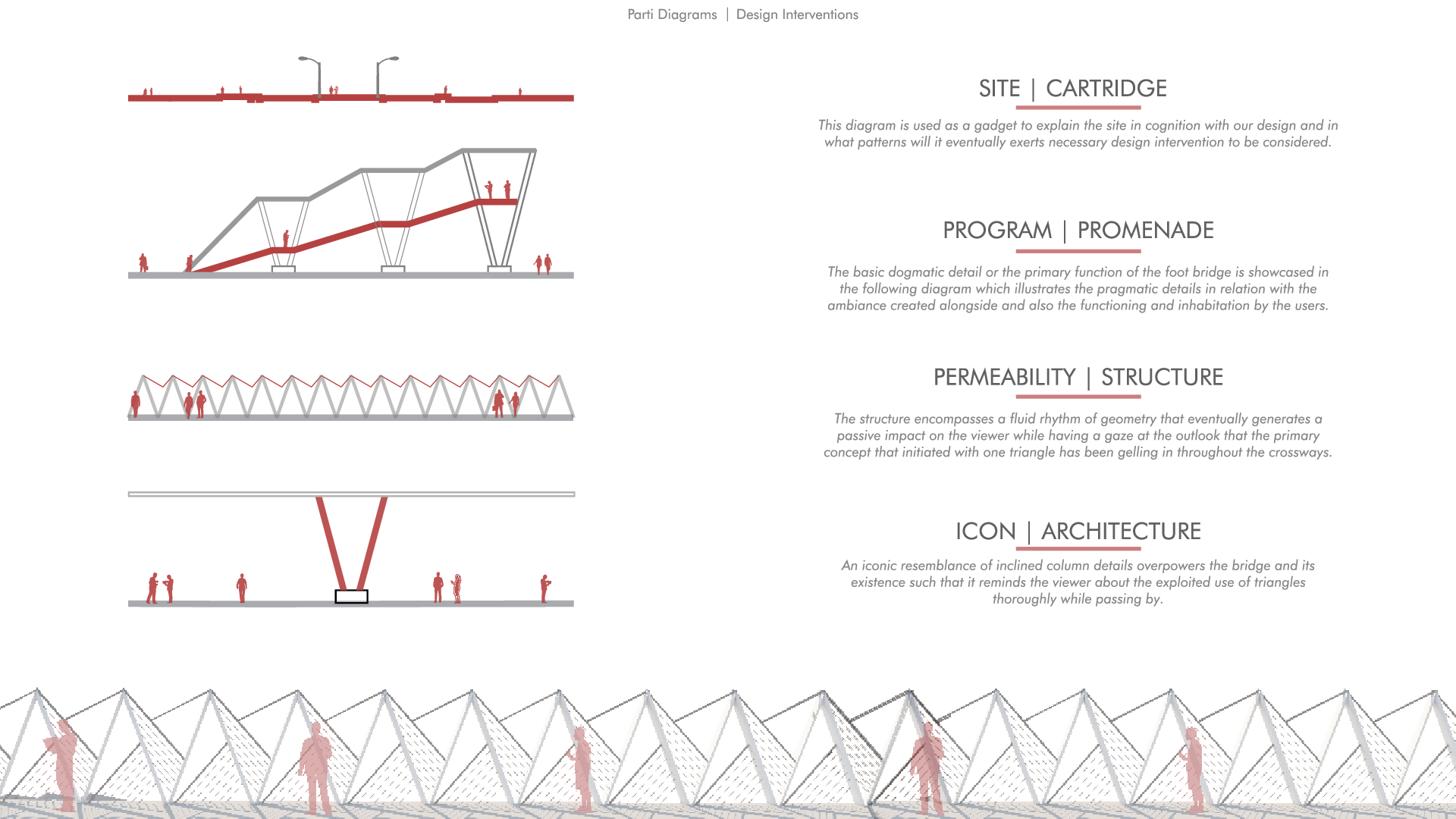 Parti Diagrams | Design Interventions

SITE | CARTRIDGE

This diagram is used as a gadget to explain the site in cognition with our design and in what patterns will it eventually exerts necessary design intervention to be considered.

PROGRAM | PROMENADE

The basic dogmatic detail or the primary function of the foot bridge is showcased in the following diagram which illustrates the pragmatic details in relation with the ambiance created alongside and also the functioning and inhabitation by the users.

PERMEABILITY | STRUCTURE

The structure encompasses a fluid rhythm of geometry that eventually generates a passive impact on the viewer while having a gaze at the outlook that the primary concept that initiated with one triangle has been gelling in throughout the crossways.

ICON | ARCHITECTURE

An iconic resemblance of inclined column details overpowers the bridge and its existence such that it reminds the viewer about the exploited use of triangles thoroughly while passing by.